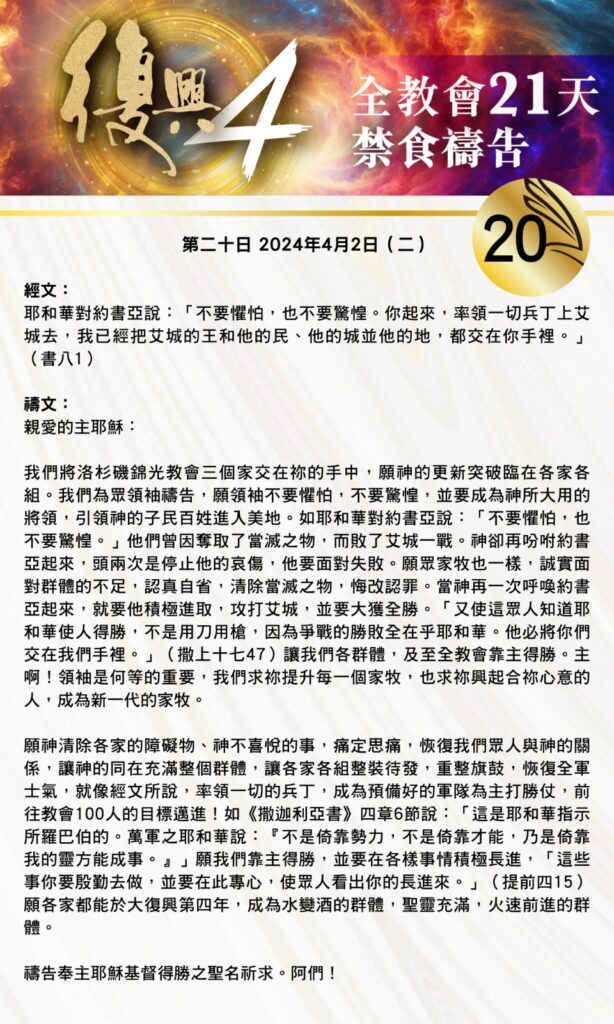 復興4

全教會21天
禁食禱告

20

第二十日 2024年4月2日（二）

經文：
耶和華對約書亞說：「不要懼怕，也不要驚惶。你起來，率領一切兵丁上艾城去，我已經把艾城的王和他的民、他的城並他的地，都交在你手裡。」（書八1）

禱文：
親愛的主耶穌：

我們將洛杉磯錦光教會三個家交在祢的手中，願神的更新突破臨在各家各組。我們為眾領袖禱告，願領袖不要懼怕，不要驚惶，並要成為神所大用的將領，引領神的子民百姓進入美地。如耶和華對約書亞說：「不要懼怕，也不要驚惶。」他們曾因奪取了當滅之物，而敗了艾城一戰。神卻再吩咐約書亞起來，頭兩次是停止他的哀傷，他要面對失敗。願眾家牧也一樣，誠實面對群體的不足，認真自省，清除當滅之物，悔改認罪。當神再一次呼喚約書亞起來，就要他積極進取，攻打艾城，並要大獲全勝。「又使這眾人知道耶和華使人得勝，不是用刀用槍，因為爭戰的勝敗全在乎耶和華。他必將你們交在我們手裡。」（撒上十七47）讓我們各群體，及至全教會靠主得勝。主啊！領袖是何等的重要，我們求祢提升每一個家牧，也求祢興起合祢心意的人，成為新一代的家牧。

願神清除各家的障礙物、神不喜悅的事，痛定思痛，恢復我們眾人與神的關係，讓神的同在充滿整個群體，讓各家各組整裝待發，重整旗鼓，恢復全軍士氣，就像經文所說，率領一切的兵丁，成為預備好的軍隊為主打勝仗，前往教會100人的目標邁進！如《撒迦利亞書》四章6節說：「這是耶和華指示所羅巴伯的。萬軍之耶和華說：『不是倚靠勢力，不是倚靠才能，乃是倚靠我的靈方能成事。』」願我們靠主得勝，並要在各樣事情積極長進，「這些事你要殷勤去做，並要在此專心，使眾人看出你的長進來。」（提前四15）願各家都能於大復興第四年，成為水變酒的群體，聖靈充滿，火速前進的群體。

禱告奉主耶穌基督得勝之聖名祈求。阿們！